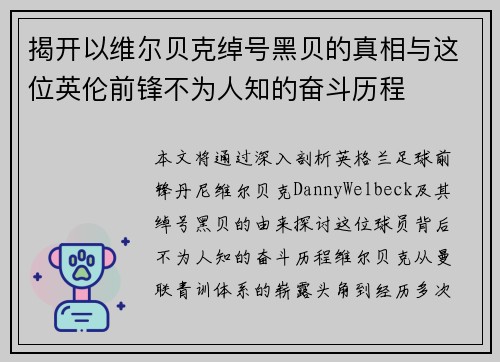 揭开以维尔贝克绰号黑贝的真相与这位英伦前锋不为人知的奋斗历程

本文将通过深入剖析英格兰足球前锋丹尼维尔贝克DannyWelbeck及其绰号黑贝的由来探讨这位球员背后不为人知的奋斗历程维尔贝克从曼联青训体系的崭露头角到经历多次